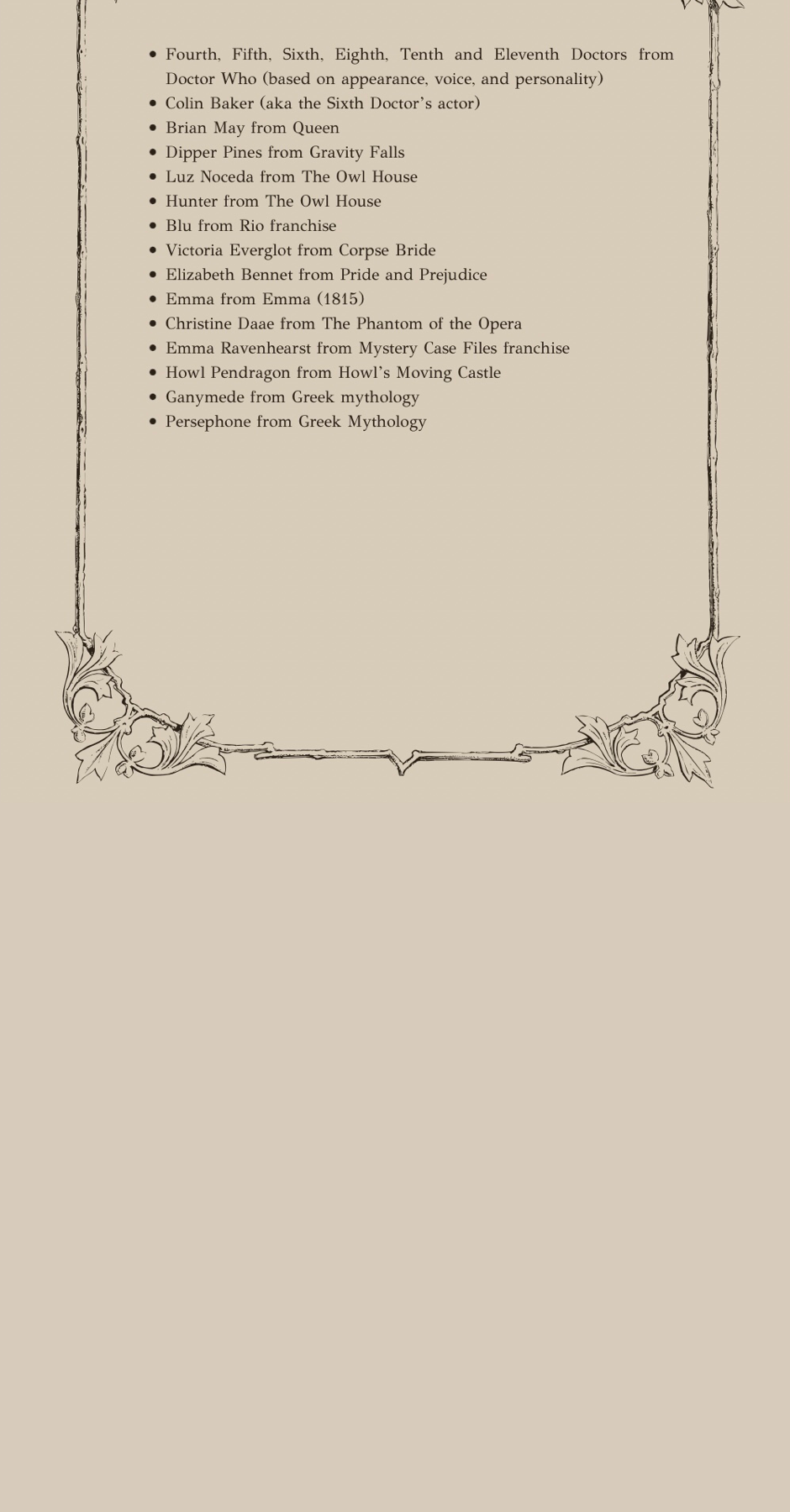 • Fourth, Fifth, Sixth, Eighth, Tenth and Eleventh Doctors from Doctor Who (based on appearance, voice, and personality)
• Colin Baker (aka the Sixth Doctor's actor)
• Brian May from Queen
• Dipper Pines from Gravity Falls
• Luz Noceda from The Owl House
• Hunter from The Owl House
• Blu from Rio franchise
• Victoria Everglot from Corpse Bride
• Elizabeth Bennet from Pride and Prejudice
• Emma from Emma (1815)
• Christine Daae from The Phantom of the Opera
• Emma Ravenhearst from Mystery Case Files franchise
• Howl Pendragon from Howl's Moving Castle
• Ganymede from Greek mythology
• Persephone from Greek Mythology